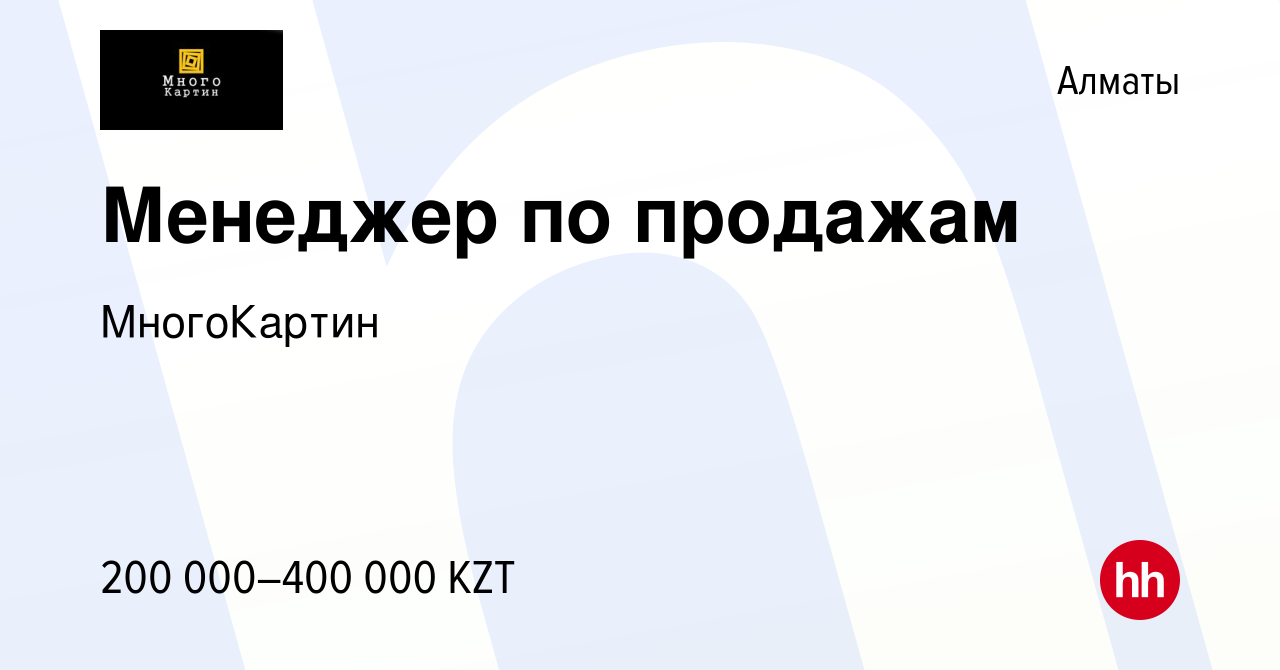 Много
Картин

Алматы

Менеджер по продажам

МногоКартин

200 000–400 000 KZT

hh